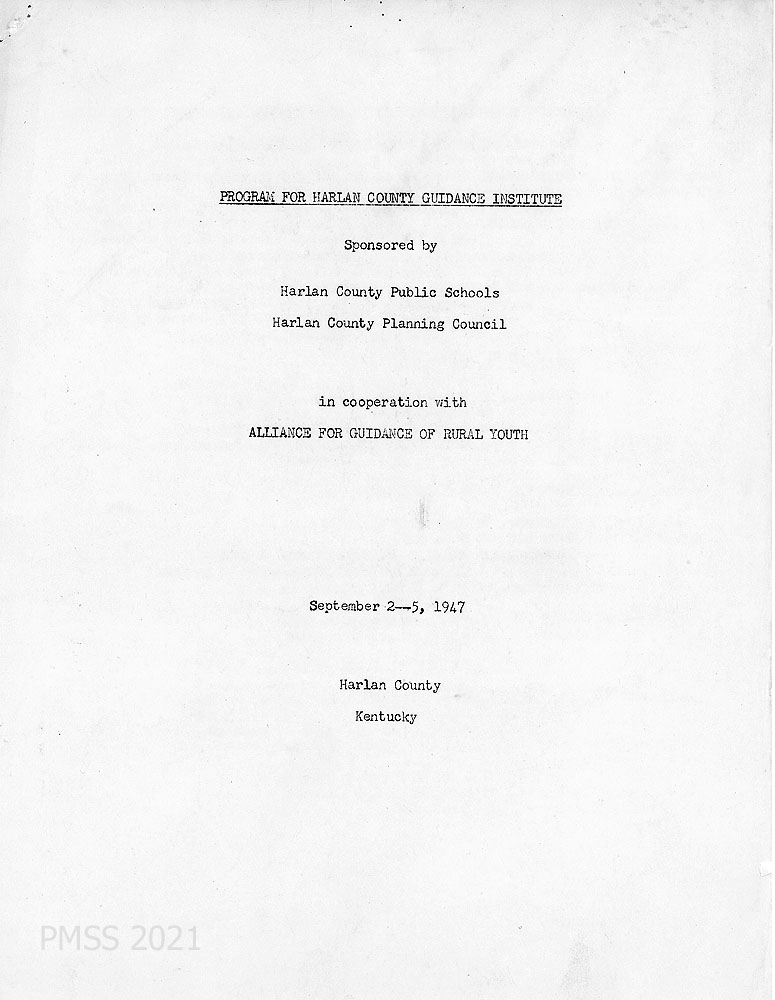 PROGRAM FOR HARLAN COUNTY GUIDANCE INSTITUTE

Sponsored by

Harlan County Public Schools

Harlan County Planning Council

in cooperation with

ALLIANCE FOR GUIDANCE OF RURAL YOUTH

September 2--5, 1947

Harlan County

Kentucky

PMSS 2021